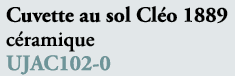 Cuvette au sol Cléo 1889 céramique
UJAC102-0